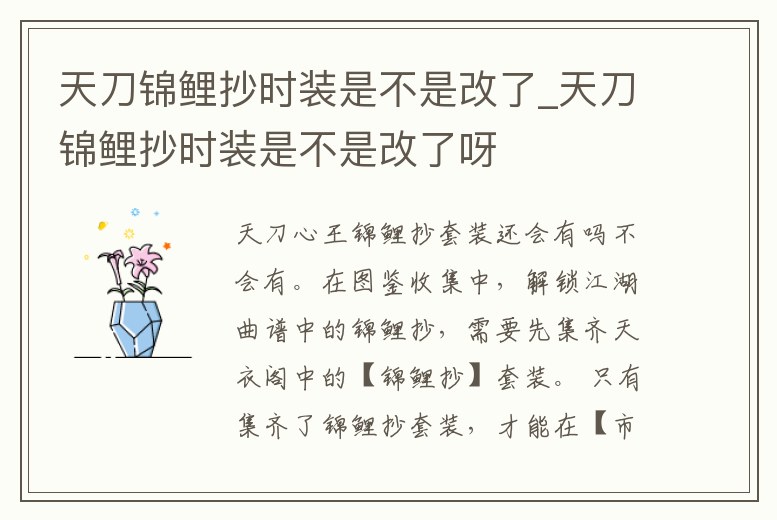 天刀锦鲤抄时装是不是改了_天刀锦鲤抄时装是不是改了呀

天刀心王锦鲤抄套装还会有吗不会有。在图鉴收集中，解锁江湖曲谱中的锦鲤抄，需要先集齐天衣阁中的【锦鲤抄】套装。只有集齐了锦鲤抄套装，才能在【市